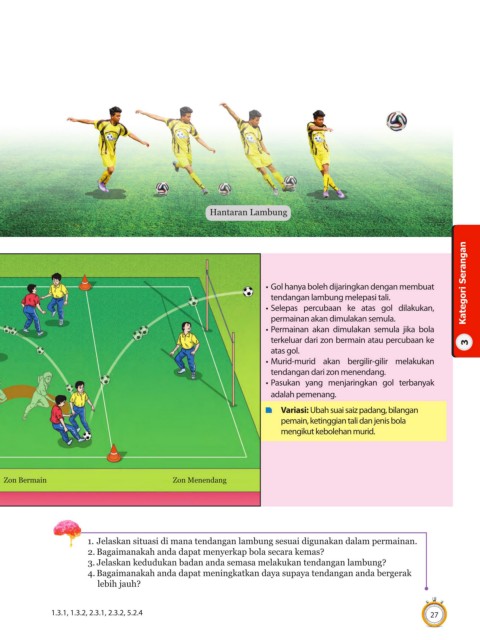 Hantaran Lambung

Zon Bermain

Zon Menendang

• Gol hanya boleh dijaringkan dengan membuat tendangan lambung melepasi tali.
• Selepas percubaan ke atas gol dilakukan, permainan akan dimulakan semula.
• Permainan akan dimulakan semula jika bola terkeluar dari zon bermain atau percubaan ke atas gol.
• Murid-murid akan bergilir-gilir melakukan tendangan dari zon menendang.
• Pasukan yang menjaringkan gol terbanyak adalah pemenang.

Variasi: Ubah suai saiz padang, bilangan pemain, ketinggian tali dan jenis bola mengikut kebolehan murid.

3 Kategori Serangan

1. Jelaskan situasi di mana tendangan lambung sesuai digunakan dalam permainan.
2. Bagaimanakah anda dapat menyerkap bola secara kemas?
3. Jelaskan kedudukan badan anda semasa melakukan tendangan lambung?
4. Bagaimanakah anda dapat meningkatkan daya supaya tendangan anda bergerak lebih jauh?

1.3.1, 1.3.2, 2.3.1, 2.3.2, 5.2.4

27